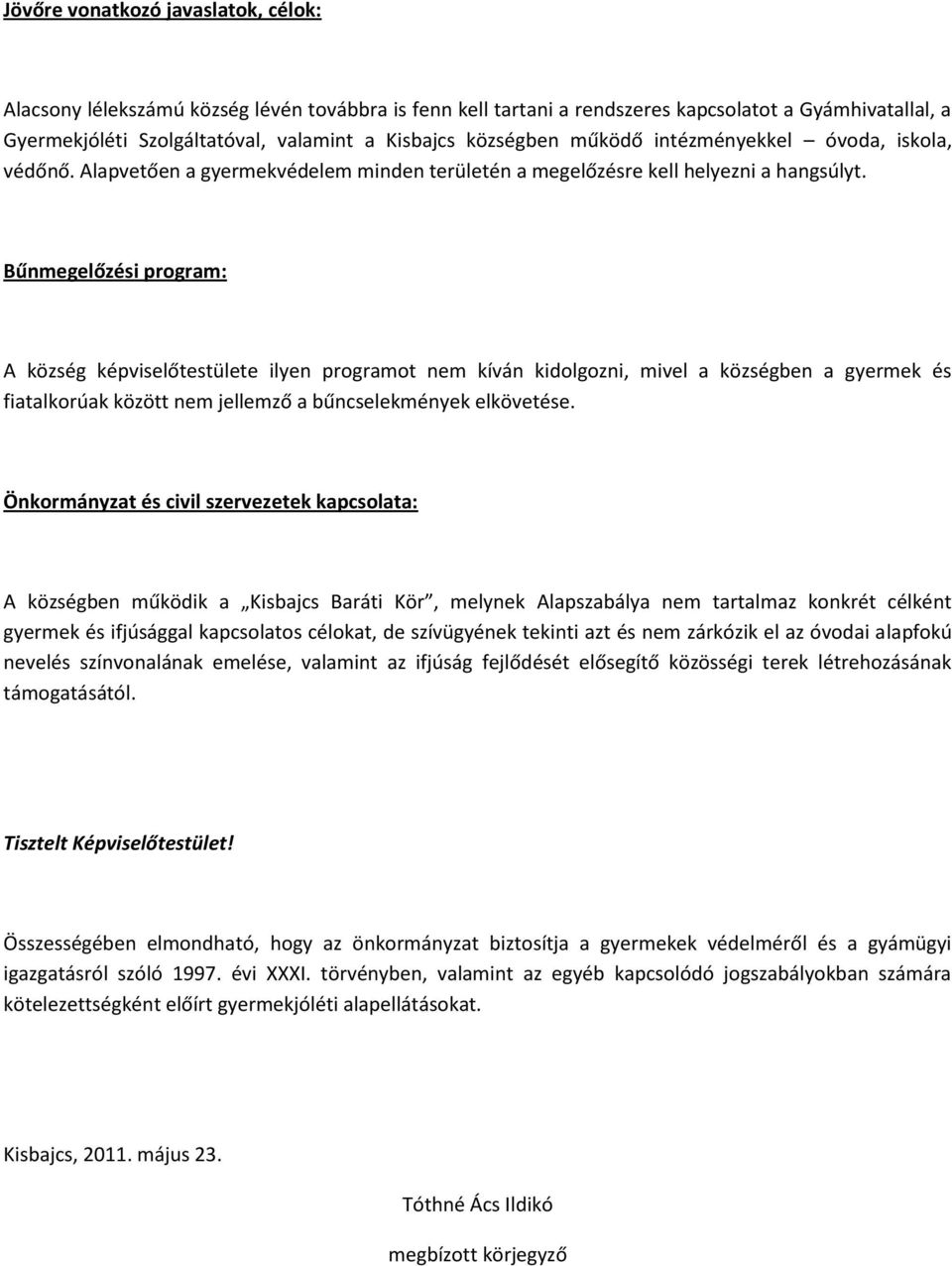 Jövőre vonatkozó javaslatok, célok:

Alacsony lélekszámú község lévén továbbra is fenn kell tartani a rendszeres kapcsolatot a Gyámhivatallal, a Gyermekjóléti Szolgáltatóval, valamint a Kisbajcs községben működő intézményekkel – óvoda, iskola, védőnő. Alapvetően a gyermekvédelem minden területén a megelőzésre kell helyezni a hangsúlyt.

Bűnmegelőzési program:

A község képviselőtestülete ilyen programot nem kíván kidolgozni, mivel a községben a gyermek és fiatalkorúak között nem jellemző a bűncselekmények elkövetése.

Önkormányzat és civil szervezetek kapcsolata:

A községben működik a „Kisbajcs Baráti Kör”, melynek Alapszabálya nem tartalmaz konkrét célként gyermek és ifjúsággal kapcsolatos célokat, de szívügyének tekinti azt és nem zárkózik el az óvodai alapfokú nevelés színvonalának emelése, valamint az ifjúság fejlődését elősegítő közösségi terek létrehozásának támogatásától.

Tisztelt Képviselőtestület!

Összességében elmondható, hogy az önkormányzat biztosítja a gyermekek védelméről és a gyámügyi igazgatásról szóló 1997. évi XXXI. törvényben, valamint az egyéb kapcsolódó jogszabályokban számára kötelezettségként előírt gyermekjóléti alapellátásokat.

Kisbajcs, 2011. május 23.

Tóthné Ács Ildikó

megbízott körjegyző